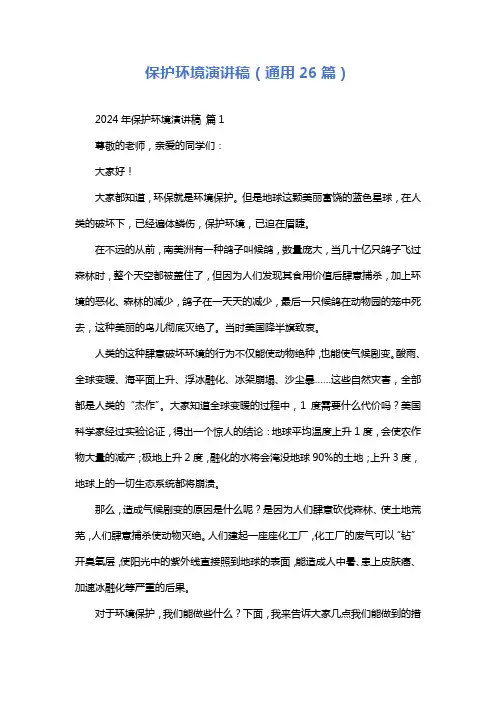 保护环境演讲稿（通用 26 篇）

2024 年保护环境演讲稿 篇 1

尊敬的老师，亲爱的同学们：

大家好！

大家都知道，环保就是环境保护。但是地球这颗美丽富饶的蓝色星球，在人类的破坏下，已经遍体鳞伤，保护环境，已迫在眉睫。

在不远的从前，南美洲有一种鸽子叫候鸽，数量庞大，当几十亿只鸽子飞过森林时，整个天空都被盖住了，但因为人们发现其食用价值后肆意捕杀，加上环境的恶化、森林的减少，鸽子在一天天的减少，最后一只候鸽在动物园的笼中死去，这种美丽的鸟儿彻底灭绝了。当时美国降半旗致哀。

人类的这种肆意破坏环境的行为不仅能使动物绝种，也能使气候剧变。酸雨、全球变暖、海平面上升、浮冰融化、冰架崩塌、沙尘暴……这些自然灾害，全部都是人类的“杰作”。大家知道全球变暖的过程中，1 度需要什么代价吗？美国科学家经过实验论证，得出一个惊人的结论：地球平均温度上升 1 度，会使农作物大量的减产；极地上升 2 度，融化的水将会淹没地球 90%的土地；上升 3 度，地球上的一切生态系统都将崩溃。

那么，造成气候剧变的原因是什么呢？是因为人们肆意砍伐森林、使土地荒芜，人们肆意捕杀使动物灭绝。人们建起一座座化工厂，化工厂的废气可以“钻”开臭氧层，使阳光中的紫外线直接照到地球的表面，能造成人中暑、患上皮肤癌、加速冰融化等严重的后果。

对于环境保护，我们能做些什么？下面，我来告诉大家几点我们能做到的措